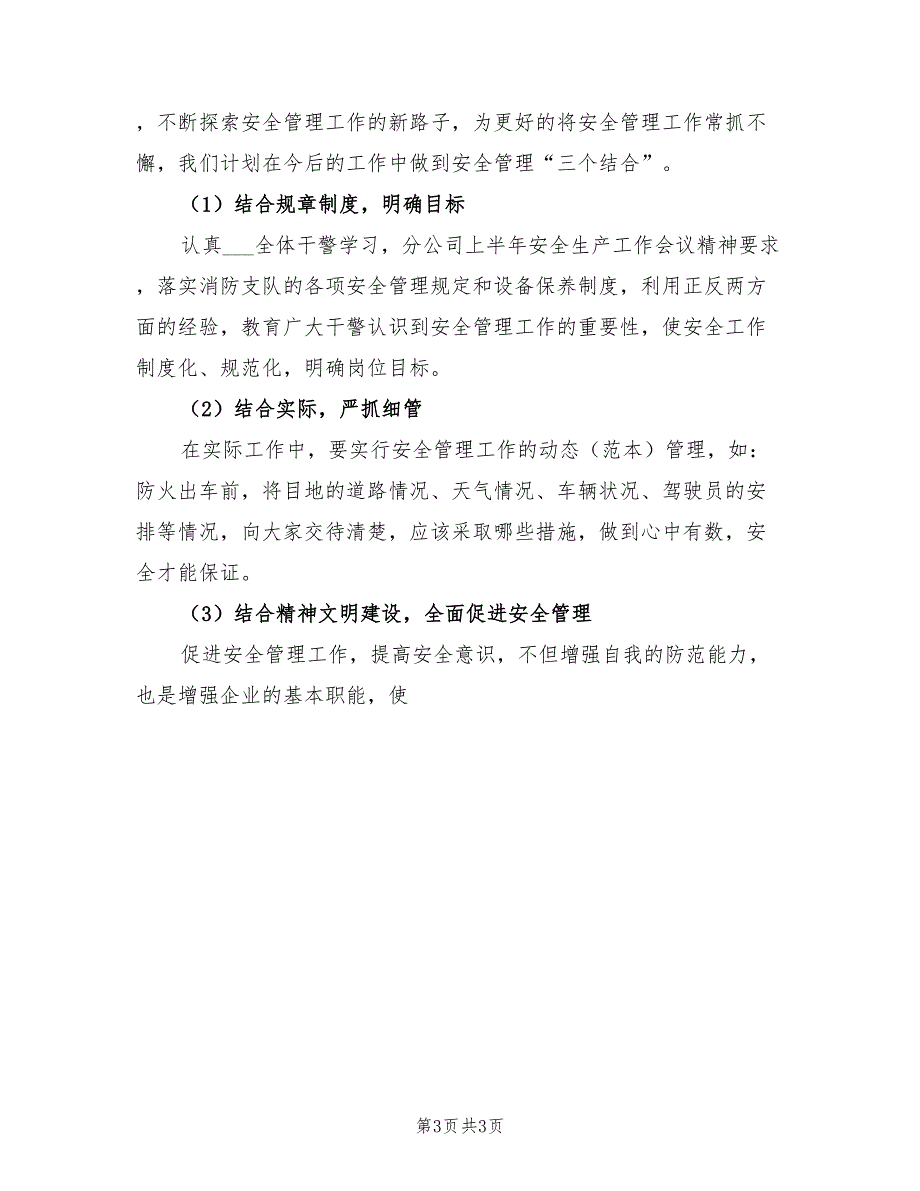 ，不断探索安全管理工作的新路子，为更好的将安全管理工作常抓不懈，我们计划在今后的工作中做到安全管理“三个结合”。

（1）结合规章制度，明确目标

认真___全体干警学习，分公司上半年安全生产工作会议精神要求，落实消防支队的各项安全管理规定和设备保养制度，利用正反两方面的经验，教育广大干警认识到安全管理工作的重要性，使安全工作制度化、规范化，明确岗位目标。

（2）结合实际，严抓细管

在实际工作中，要实行安全管理工作的动态（范本）管理，如：防火出车前，将目地的道路情况、天气情况、车辆状况、驾驶员的安排等情况，向大家交待清楚，应该采取哪些措施，做到心中有数，安全才能保证。

（3）结合精神文明建设，全面促进安全管理

促进安全管理工作，提高安全意识，不但增强自我的防范能力，也是增强企业的基本职能，使

第3页 共3页